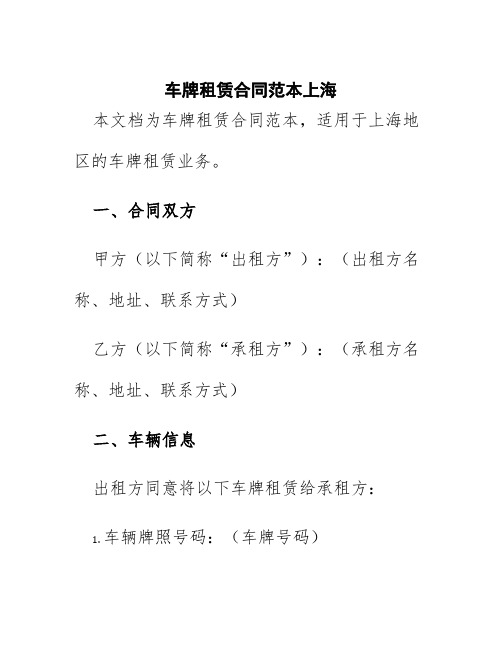 车牌租赁合同范本上海

本文档为车牌租赁合同范本，适用于上海地区的车牌租赁业务。

一、合同双方

甲方（以下简称“出租方”）：（出租方名称、地址、联系方式）

乙方（以下简称“承租方”）：（承租方名称、地址、联系方式）

二、车辆信息

出租方同意将以下车牌租赁给承租方：

1. 车辆牌照号码：（车牌号码）